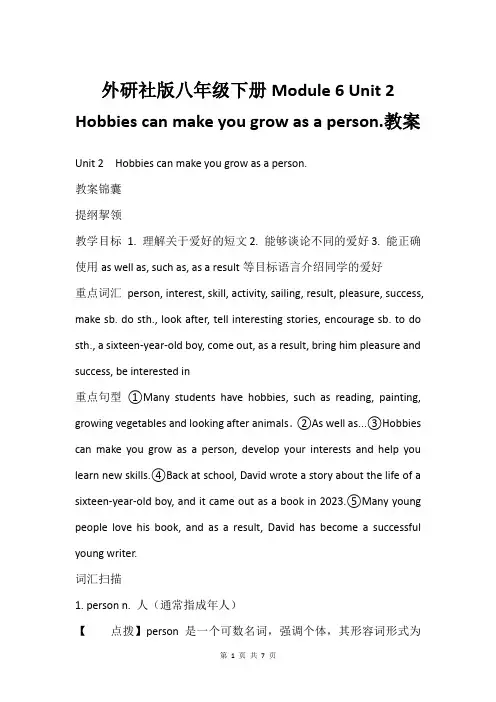 外研社版八年级下册 Module 6 Unit 2 Hobbies can make you grow as a person.教案

Unit 2 Hobbies can make you grow as a person.

教案锦囊

提纲挈领

教学目标 1. 理解关于爱好的短文 2. 能够谈论不同的爱好 3. 能正确使用 as well as, such as, as a result 等目标语言介绍同学的爱好

重点词汇 person, interest, skill, activity, sailing, result, pleasure, success, make sb. do sth., look after, tell interesting stories, encourage sb. to do sth., a sixteen-year-old boy, come out, as a result, bring him pleasure and success, be interested in

重点句型 ①Many students have hobbies, such as reading, painting, growing vegetables and looking after animals. ②As well as...③Hobbies can make you grow as a person, develop your interests and help you learn new skills.④Back at school, David wrote a story about the life of a sixteen-year-old boy, and it came out as a book in 2023.⑤Many young people love his book, and as a result, David has become a successful young writer.

词汇扫描

1. person n. 人（通常指成年人）

【 点拨】person 是一个可数名词，强调个体，其形容词形式为

第 1 页 共 7 页